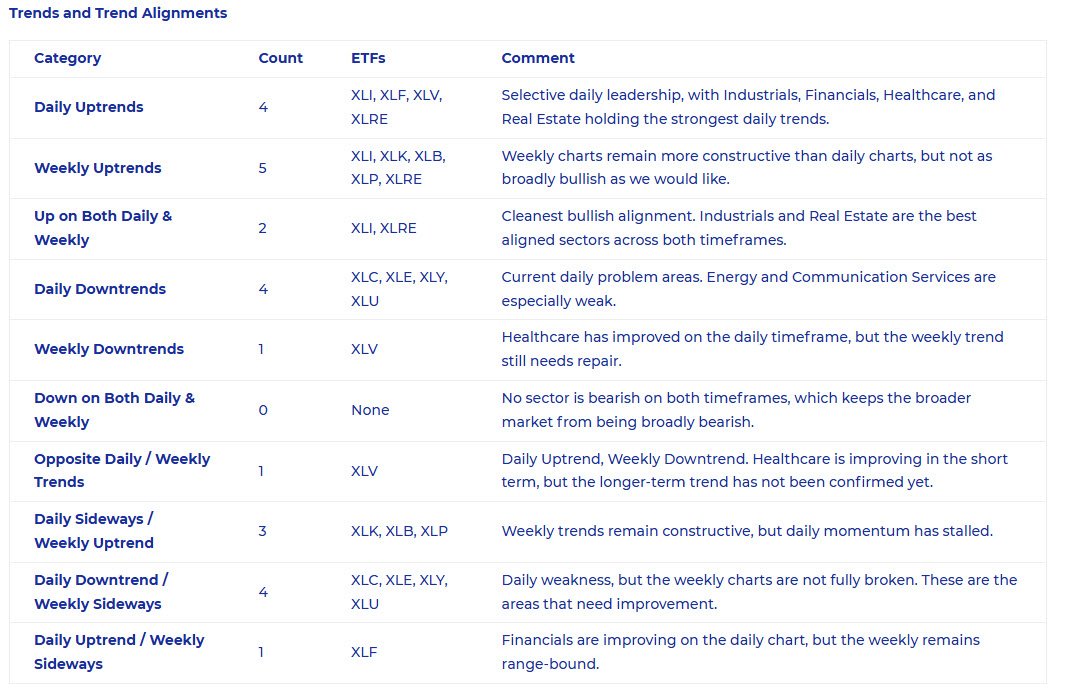 Trends and Trend Alignments

| Category | Count | ETFs | Comment |
|---|---|---|---|
| Daily Uptrends | 4 | XLI, XLF, XLV, XLRE | Selective daily leadership, with Industrials, Financials, Healthcare, and Real Estate holding the strongest daily trends. |
| Weekly Uptrends | 5 | XLI, XLK, XLB, XLP, XLRE | Weekly charts remain more constructive than daily charts, but not as broadly bullish as we would like. |
| Up on Both Daily & Weekly | 2 | XLI, XLRE | Cleanest bullish alignment. Industrials and Real Estate are the best aligned sectors across both timeframes. |
| Daily Downtrends | 4 | XLC, XLE, XLY, XLU | Current daily problem areas. Energy and Communication Services are especially weak. |
| Weekly Downtrends | 1 | XLV | Healthcare has improved on the daily timeframe, but the weekly trend still needs repair. |
| Down on Both Daily & Weekly | 0 | None | No sector is bearish on both timeframes, which keeps the broader market from being broadly bearish. |
| Opposite Daily / Weekly Trends | 1 | XLV | Daily Uptrend, Weekly Downtrend. Healthcare is improving in the short term, but the longer-term trend has not been confirmed yet. |
| Daily Sideways / Weekly Uptrend | 3 | XLK, XLB, XLP | Weekly trends remain constructive, but daily momentum has stalled. |
| Daily Downtrend / Weekly Sideways | 4 | XLC, XLE, XLY, XLU | Daily weakness, but the weekly charts are not fully broken. These are the areas that need improvement. |
| Daily Uptrend / Weekly Sideways | 1 | XLF | Financials are improving on the daily chart, but the weekly remains range-bound. |